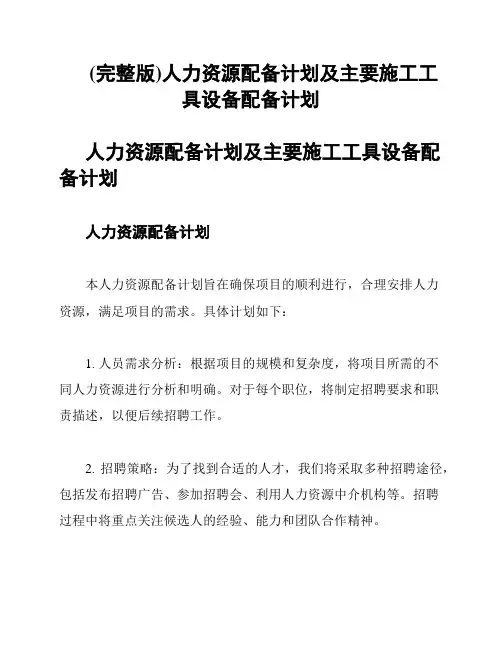 (完整版)人力资源配备计划及主要施工工具设备配备计划

人力资源配备计划及主要施工工具设备配备计划

人力资源配备计划

本人力资源配备计划旨在确保项目的顺利进行，合理安排人力资源，满足项目的需求。具体计划如下：

1. 人员需求分析：根据项目的规模和复杂度，将项目所需的不同人力资源进行分析和明确。对于每个职位，将制定招聘要求和职责描述，以便后续招聘工作。

2. 招聘策略：为了找到合适的人才，我们将采取多种招聘途径，包括发布招聘广告、参加招聘会、利用人力资源中介机构等。招聘过程中将重点关注候选人的经验、能力和团队合作精神。